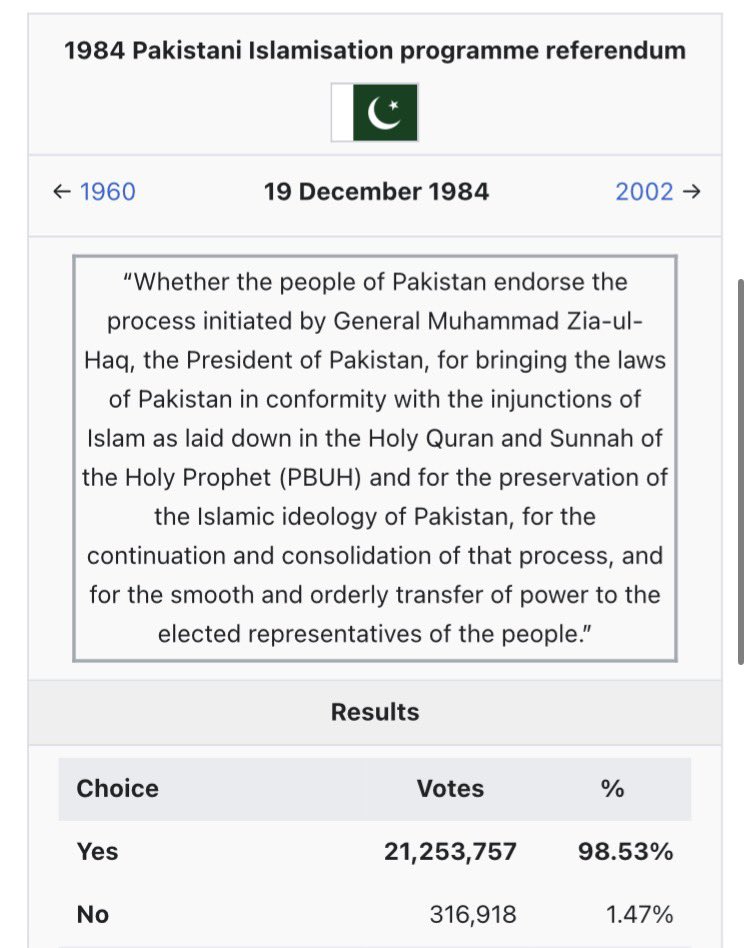 1984 Pakistani Islamisation programme referendum

← 1960 19 December 1984 2002 →

"Whether the people of Pakistan endorse the process initiated by General Muhammad Zia-ul-Haq, the President of Pakistan, for bringing the laws of Pakistan in conformity with the injunctions of Islam as laid down in the Holy Quran and Sunnah of the Holy Prophet (PBUH) and for the preservation of the Islamic ideology of Pakistan, for the continuation and consolidation of that process, and for the smooth and orderly transfer of power to the elected representatives of the people."

Results

| Choice | Votes | % |
|---|---|---|
| Yes | 21,253,757 | 98.53% |
| No | 316,918 | 1.47% |